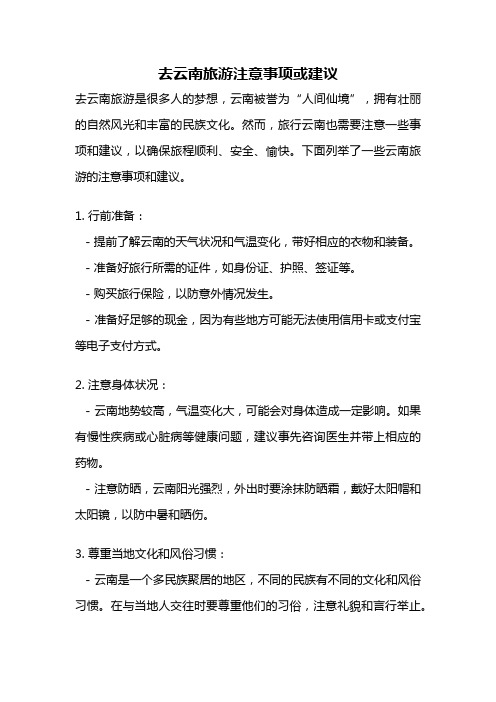 去云南旅游注意事项或建议

去云南旅游是很多人的梦想，云南被誉为“人间仙境”，拥有壮丽的自然风光和丰富的民族文化。然而，旅行云南也需要注意一些事项和建议，以确保旅程顺利、安全、愉快。下面列举了一些云南旅游的注意事项和建议。

1. 行前准备：

- 提前了解云南的天气状况和气温变化，带好相应的衣物和装备。

- 准备好旅行所需的证件，如身份证、护照、签证等。

- 购买旅行保险，以防意外情况发生。

- 准备好足够的现金，因为有些地方可能无法使用信用卡或支付宝等电子支付方式。

2. 注意身体状况：

- 云南地势较高，气温变化大，可能会对身体造成一定影响。如果有慢性疾病或心脏病等健康问题，建议事先咨询医生并带上相应的药物。

- 注意防晒，云南阳光强烈，外出时要涂抹防晒霜，戴好太阳帽和太阳镜，以防中暑和晒伤。

3. 尊重当地文化和风俗习惯：

- 云南是一个多民族聚居的地区，不同的民族有不同的文化和风俗习惯。在与当地人交往时要尊重他们的习俗，注意礼貌和言行举止。